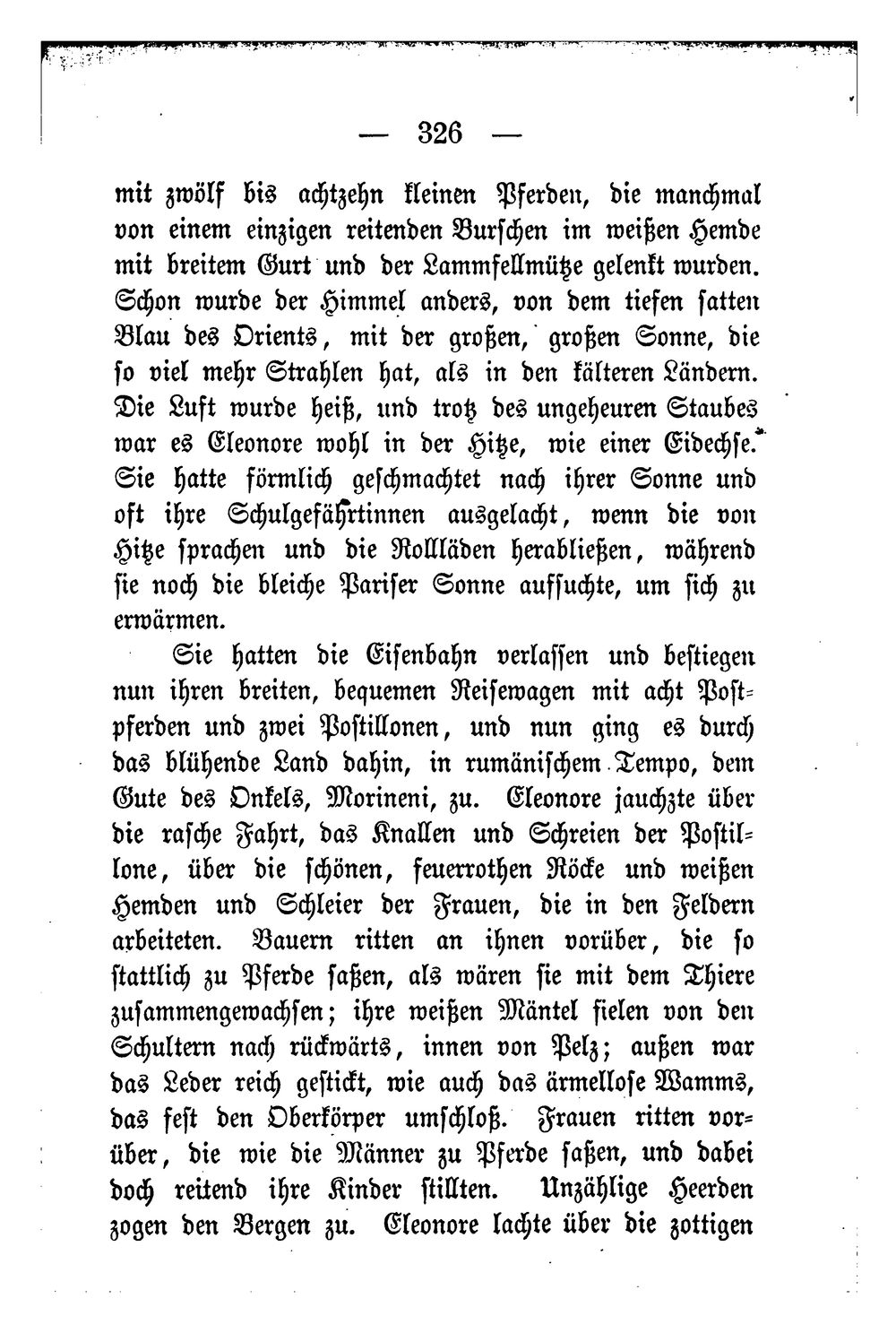 — 326 —

mit zwölf bis achtzehn kleinen Pferden, die manchmal von einem einzigen reitenden Burschen im weißen Hemde mit breitem Gurt und der Lammfellmütze gelenkt wurden. Schon wurde der Himmel anders, von dem tiefen satten Blau des Orients, mit der großen, großen Sonne, die so viel mehr Strahlen hat, als in den kälteren Ländern. Die Luft wurde heiß, und trotz des ungeheuren Staubes war es Eleonore wohl in der Hitze, wie einer Eidechse. Sie hatte förmlich geschmachtet nach ihrer Sonne und oft ihre Schulgefährtinnen ausgelacht, wenn die von Hitze sprachen und die Rollläden herabließen, während sie noch die bleiche Pariser Sonne aufsuchte, um sich zu erwärmen.

Sie hatten die Eisenbahn verlassen und bestiegen nun ihren breiten, bequemen Reisewagen mit acht Postpferden und zwei Postillonen, und nun ging es durch das blühende Land dahin, in rumänischem Tempo, dem Gute des Onkels, Morineni, zu. Eleonore jauchzte über die rasche Fahrt, das Knallen und Schreien der Postillone, über die schönen, feuerrothen Röcke und weißen Hemden und Schleier der Frauen, die in den Feldern arbeiteten. Bauern ritten an ihnen vorüber, die so stattlich zu Pferde saßen, als wären sie mit dem Thiere zusammengewachsen; ihre weißen Mäntel fielen von den Schultern nach rückwärts, innen von Pelz; außen war das Leder reich gestickt, wie auch das ärmellose Wamms, das fest den Oberkörper umschloß. Frauen ritten vorüber, die wie die Männer zu Pferde saßen, und dabei doch reitend ihre Kinder stillten. Unzählige Heerden zogen den Bergen zu. Eleonore lachte über die zottigen